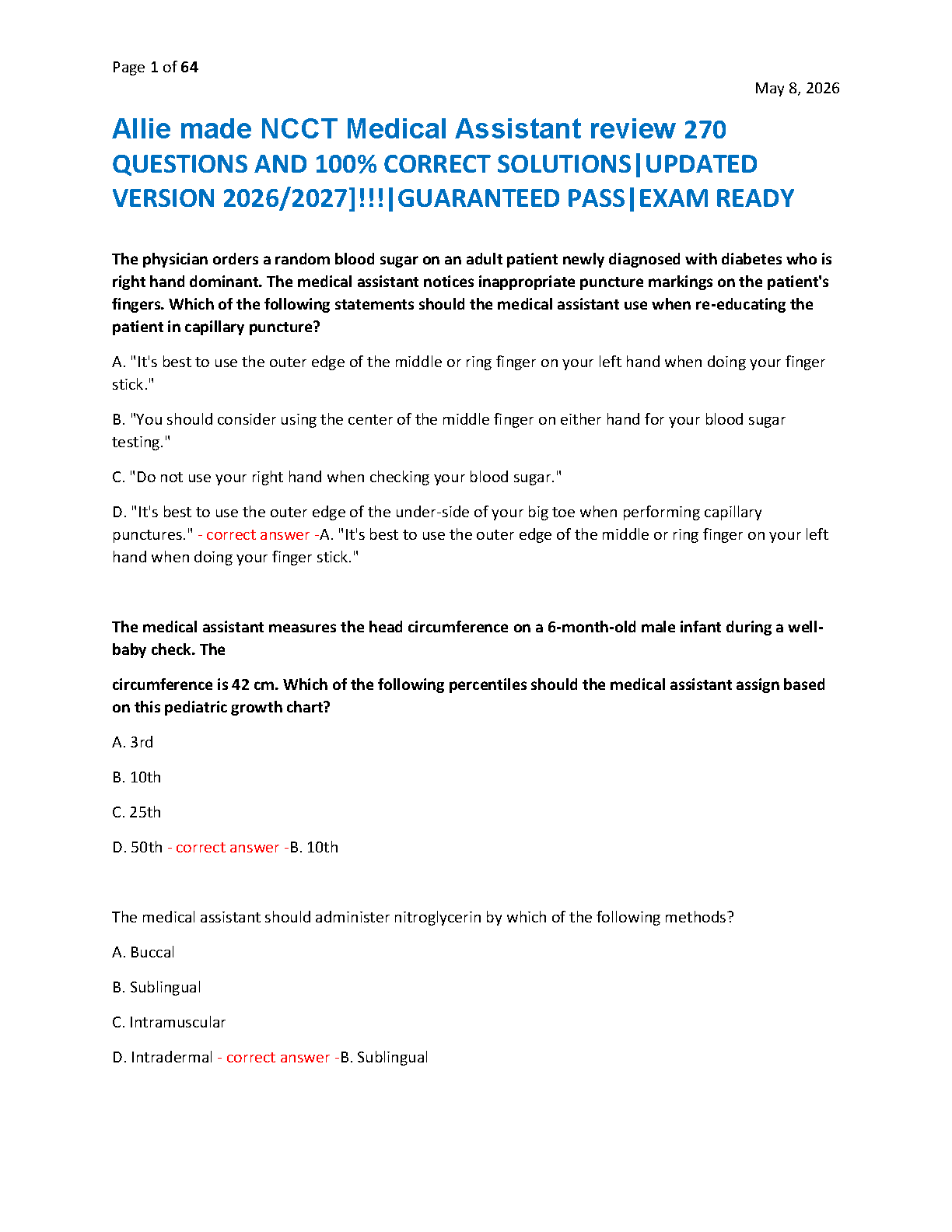 Page 1 of 64

May 8, 2026

Allie made NCCT Medical Assistant review 270 QUESTIONS AND 100% CORRECT SOLUTIONS|UPDATED VERSION 2026/2027]!!!|GUARANTEED PASS|EXAM READY

The physician orders a random blood sugar on an adult patient newly diagnosed with diabetes who is right hand dominant. The medical assistant notices inappropriate puncture markings on the patient's fingers. Which of the following statements should the medical assistant use when re-educating the patient in capillary puncture?

A. "It's best to use the outer edge of the middle or ring finger on your left hand when doing your finger stick."

B. "You should consider using the center of the middle finger on either hand for your blood sugar testing."

C. "Do not use your right hand when checking your blood sugar."

D. "It's best to use the outer edge of the under-side of your big toe when performing capillary punctures." - correct answer -A. "It's best to use the outer edge of the middle or ring finger on your left hand when doing your finger stick."

The medical assistant measures the head circumference on a 6-month-old male infant during a well-baby check. The

circumference is 42 cm. Which of the following percentiles should the medical assistant assign based on this pediatric growth chart?

A. 3rd

B. 10th

C. 25th

D. 50th - correct answer -B. 10th

The medical assistant should administer nitroglycerin by which of the following methods?

A. Buccal

B. Sublingual

C. Intramuscular

D. Intradermal - correct answer -B. Sublingual